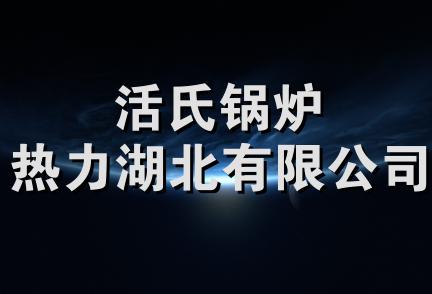 活氏锅炉
热力湖北有限公司